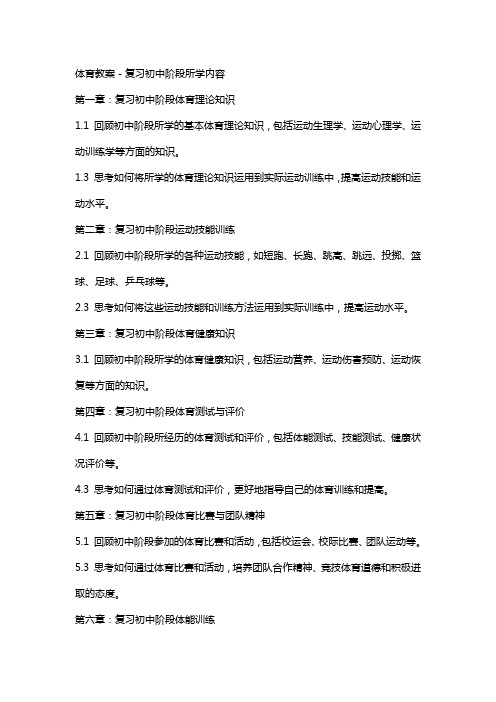 体育教案 - 复习初中阶段所学内容

第一章：复习初中阶段体育理论知识

1.1 回顾初中阶段所学的基本体育理论知识，包括运动生理学、运动心理学、运动训练学等方面的知识。

1.3 思考如何将所学的体育理论知识运用到实际运动训练中，提高运动技能和运动水平。

第二章：复习初中阶段运动技能训练

2.1 回顾初中阶段所学的各种运动技能，如短跑、长跑、跳高、跳远、投掷、篮球、足球、乒乓球等。

2.3 思考如何将这些运动技能和训练方法运用到实际训练中，提高运动水平。

第三章：复习初中阶段体育健康知识

3.1 回顾初中阶段所学的体育健康知识，包括运动营养、运动伤害预防、运动恢复等方面的知识。

第四章：复习初中阶段体育测试与评价

4.1 回顾初中阶段所经历的体育测试和评价，包括体能测试、技能测试、健康状况评价等。

4.3 思考如何通过体育测试和评价，更好地指导自己的体育训练和提高。

第五章：复习初中阶段体育比赛与团队精神

5.1 回顾初中阶段参加的体育比赛和活动，包括校运会、校际比赛、团队运动等。

5.3 思考如何通过体育比赛和活动，培养团队合作精神、竞技体育道德和积极进取的态度。

第六章：复习初中阶段体能训练